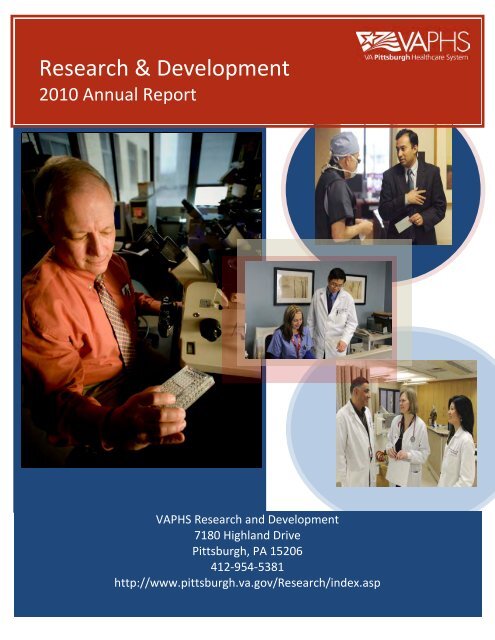 VAPHS
VA Pittsburgh Healthcare System

Research & Development
2010 Annual Report

VAPHS Research and Development
7180 Highland Drive
Pittsburgh, PA 15206
412-954-5381
http://www.pittsburgh.va.gov/Research/index.asp